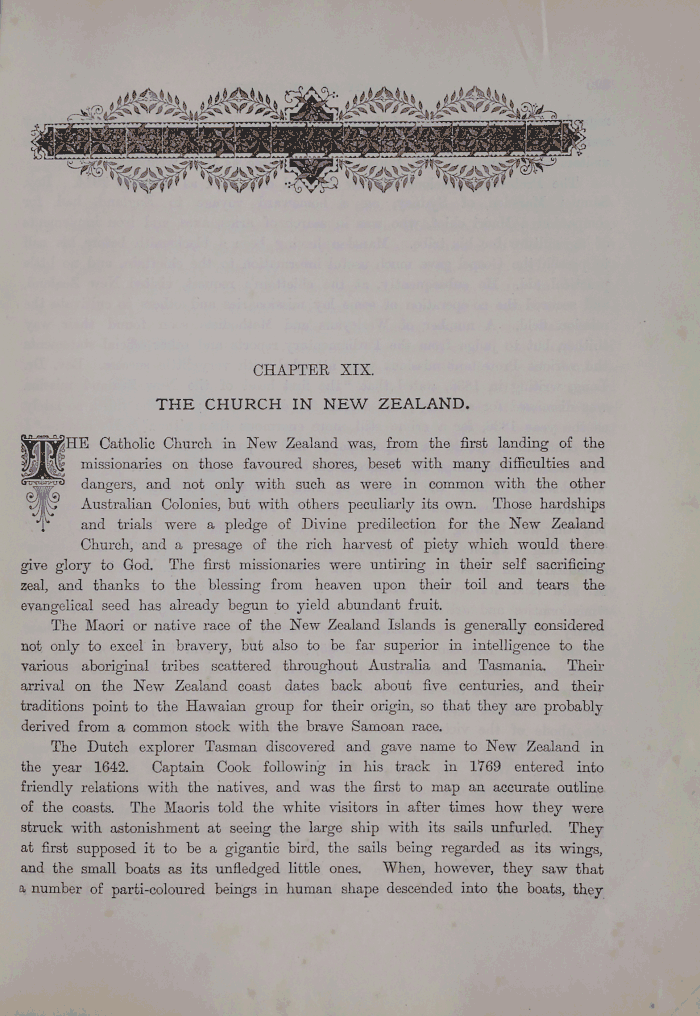 CHAPTER XIX.

THE CHURCH IN NEW ZEALAND.

THE Catholic Church in New Zealand was, from the first landing of the missionaries on those favoured shores, beset with many difficulties and dangers, and not only with such as were in common with the other Australian Colonies, but with others peculiarly its own. Those hardships and trials were a pledge of Divine predilection for the New Zealand Church, and a presage of the rich harvest of piety which would there give glory to God. The first missionaries were untiring in their self sacrificing zeal, and thanks to the blessing from heaven upon their toil and tears the evangelical seed has already begun to yield abundant fruit.

The Maori or native race of the New Zealand Islands is generally considered not only to excel in bravery, but also to be far superior in intelligence to the various aboriginal tribes scattered throughout Australia and Tasmania. Their arrival on the New Zealand coast dates back about five centuries, and their traditions point to the Hawaian group for their origin, so that they are probably derived from a common stock with the brave Samoan race.

The Dutch explorer Tasman discovered and gave name to New Zealand in the year 1642. Captain Cook following in his track in 1769 entered into friendly relations with the natives, and was the first to map an accurate outline of the coasts. The Maoris told the white visitors in after times how they were struck with astonishment at seeing the large ship with its sails unfurled. They at first supposed it to be a gigantic bird, the sails being regarded as its wings, and the small boats as its unfledged little ones. When, however, they saw that a number of parti-coloured beings in human shape descended into the boats, they